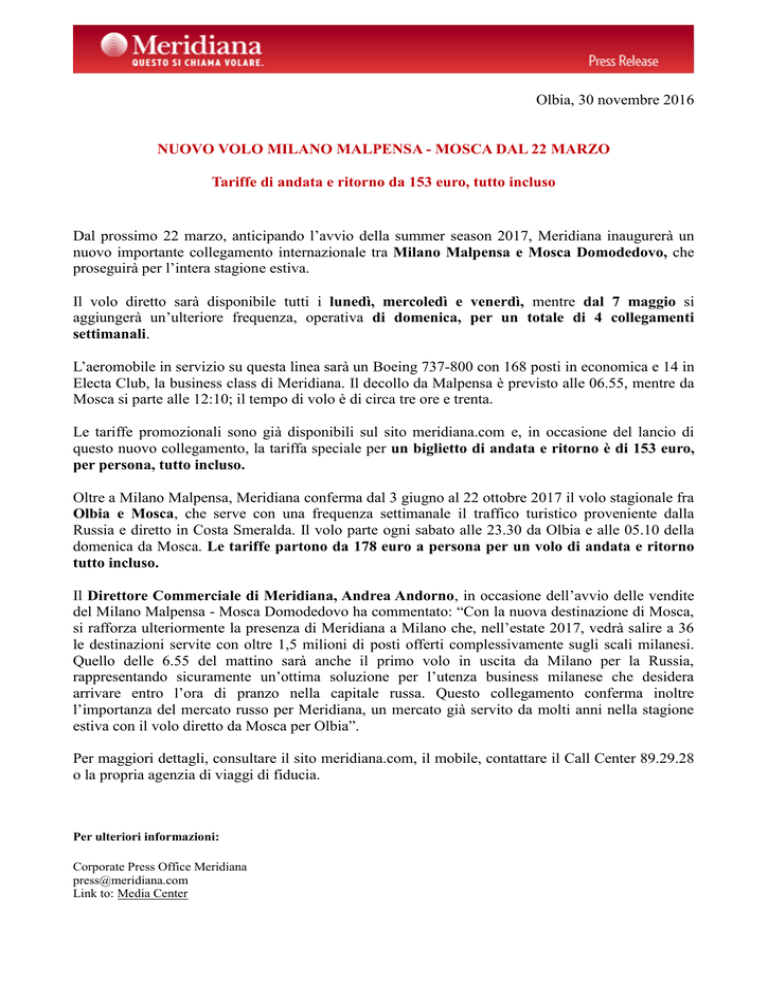 Meridiana
QUESTO SI CHIAMA VOLARE.
Press Release

Olbia, 30 novembre 2016

NUOVO VOLO MILANO MALPENSA - MOSCA DAL 22 MARZO

Tariffe di andata e ritorno da 153 euro, tutto incluso

Dal prossimo 22 marzo, anticipando l'avvio della summer season 2017, Meridiana inaugurerà un nuovo importante collegamento internazionale tra Milano Malpensa e Mosca Domodedovo, che proseguirà per l'intera stagione estiva.

Il volo diretto sarà disponibile tutti i lunedì, mercoledì e venerdì, mentre dal 7 maggio si aggiungerà un'ulteriore frequenza, operativa di domenica, per un totale di 4 collegamenti settimanali.

L'aeromobile in servizio su questa linea sarà un Boeing 737-800 con 168 posti in economica e 14 in Electa Club, la business class di Meridiana. Il decollo da Malpensa è previsto alle 06.55, mentre da Mosca si parte alle 12:10; il tempo di volo è di circa tre ore e trenta.

Le tariffe promozionali sono già disponibili sul sito meridiana.com e, in occasione del lancio di questo nuovo collegamento, la tariffa speciale per un biglietto di andata e ritorno è di 153 euro, per persona, tutto incluso.

Oltre a Milano Malpensa, Meridiana conferma dal 3 giugno al 22 ottobre 2017 il volo stagionale fra Olbia e Mosca, che serve con una frequenza settimanale il traffico turistico proveniente dalla Russia e diretto in Costa Smeralda. Il volo parte ogni sabato alle 23.30 da Olbia e alle 05.10 della domenica da Mosca. Le tariffe partono da 178 euro a persona per un volo di andata e ritorno tutto incluso.

Il Direttore Commerciale di Meridiana, Andrea Andorno, in occasione dell'avvio delle vendite del Milano Malpensa - Mosca Domodedovo ha commentato: "Con la nuova destinazione di Mosca, si rafforza ulteriormente la presenza di Meridiana a Milano che, nell'estate 2017, vedrà salire a 36 le destinazioni servite con oltre 1,5 milioni di posti offerti complessivamente sugli scali milanesi. Quello delle 6.55 del mattino sarà anche il primo volo in uscita da Milano per la Russia, rappresentando sicuramente un'ottima soluzione per l'utenza business milanese che desidera arrivare entro l'ora di pranzo nella capitale russa. Questo collegamento conferma inoltre l'importanza del mercato russo per Meridiana, un mercato già servito da molti anni nella stagione estiva con il volo diretto da Mosca per Olbia".

Per maggiori dettagli, consultare il sito meridiana.com, il mobile, contattare il Call Center 89.29.28 o la propria agenzia di viaggi di fiducia.

Per ulteriori informazioni:

Corporate Press Office Meridiana
press@meridiana.com
Link to: Media Center